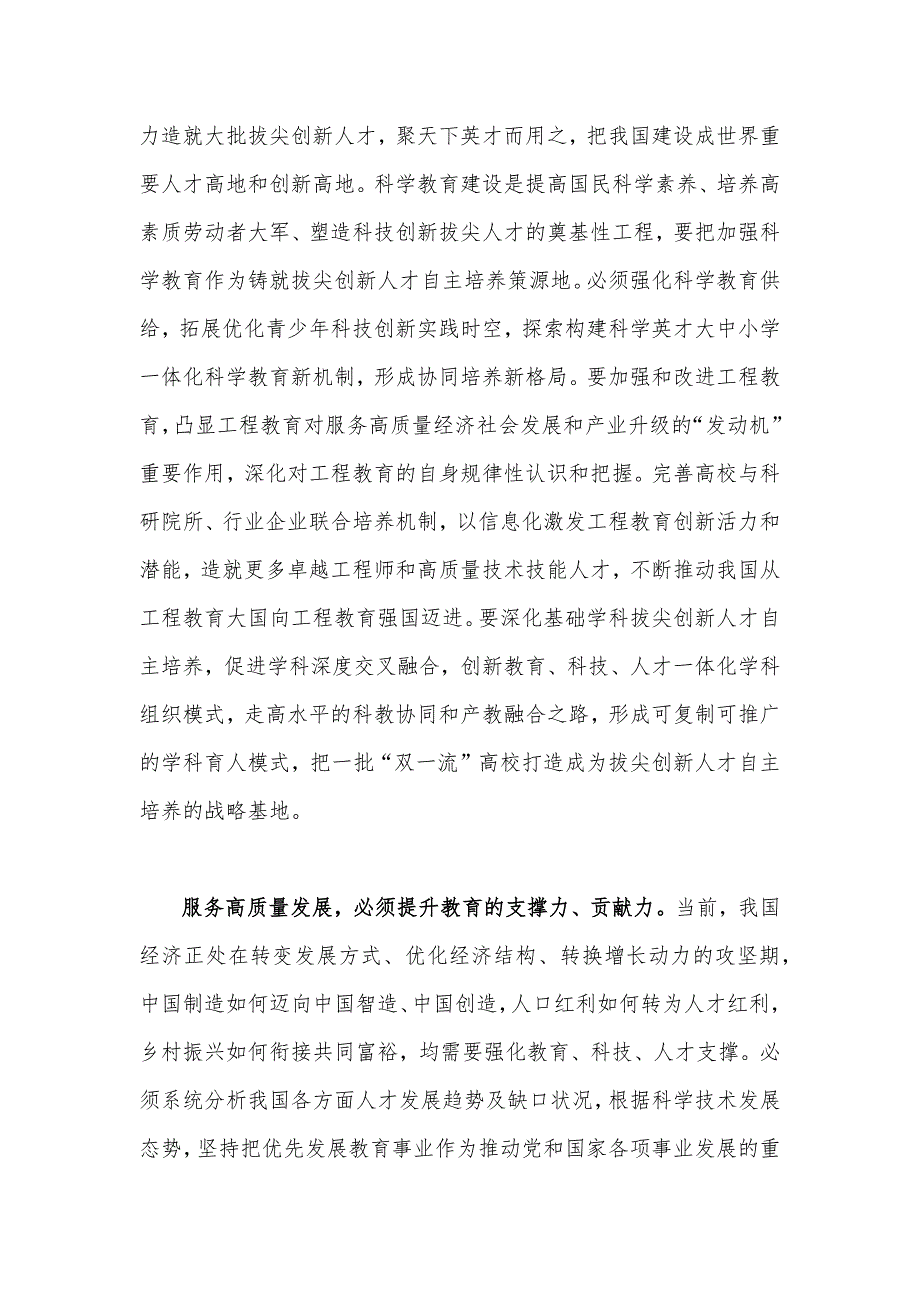 力造就大批拔尖创新人才，聚天下英才而用之，把我国建设成世界重要人才高地和创新高地。科学教育建设是提高国民科学素养、培养高素质劳动者大军、塑造科技创新拔尖人才的奠基性工程，要把加强科学教育作为铸就拔尖创新人才自主培养策源地。必须强化科学教育供给，拓展优化青少年科技创新实践时空，探索构建科学英才大中小学一体化科学教育新机制，形成协同培养新格局。要加强和改进工程教育，凸显工程教育对服务高质量经济社会发展和产业升级的“发动机”重要作用，深化对工程教育的自身规律性认识和把握。完善高校与科研院所、行业企业联合培养机制，以信息化激发工程教育创新活力和潜能，造就更多卓越工程师和高质量技术技能人才，不断推动我国从工程教育大国向工程教育强国迈进。要深化基础学科拔尖创新人才自主培养，促进学科深度交叉融合，创新教育、科技、人才一体化学科组织模式，走高水平的科教协同和产教融合之路，形成可复制可推广的学科育人模式，把一批“双一流”高校打造成为拔尖创新人才自主培养的战略基地。

服务高质量发展，必须提升教育的支撑力、贡献力。当前，我国经济正处在转变发展方式、优化经济结构、转换增长动力的攻坚期，中国制造如何迈向中国智造、中国创造，人口红利如何转为人才红利，乡村振兴如何衔接共同富裕，均需要强化教育、科技、人才支撑。必须系统分析我国各方面人才发展趋势及缺口状况，根据科学技术发展态势，坚持把优先发展教育事业作为推动党和国家各项事业发展的重